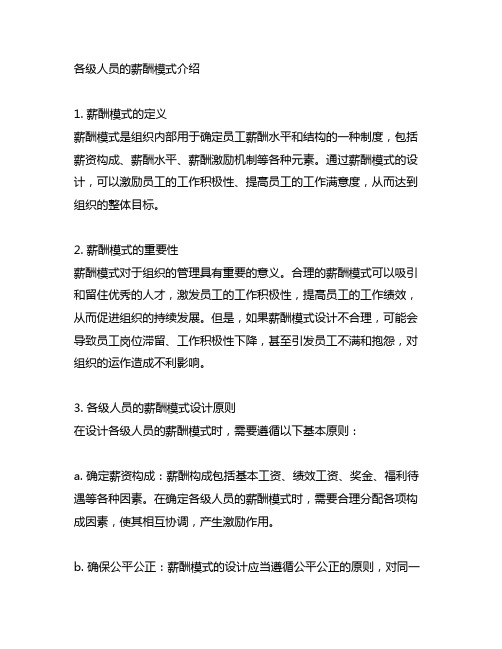 各级人员的薪酬模式介绍

1. 薪酬模式的定义
薪酬模式是组织内部用于确定员工薪酬水平和结构的一种制度，包括薪资构成、薪酬水平、薪酬激励机制等各种元素。通过薪酬模式的设计，可以激励员工的工作积极性、提高员工的工作满意度，从而达到组织的整体目标。

2. 薪酬模式的重要性
薪酬模式对于组织的管理具有重要的意义。合理的薪酬模式可以吸引和留住优秀的人才，激发员工的工作积极性，提高员工的工作绩效，从而促进组织的持续发展。但是，如果薪酬模式设计不合理，可能会导致员工岗位滞留、工作积极性下降，甚至引发员工不满和抱怨，对组织的运作造成不利影响。

3. 各级人员的薪酬模式设计原则
在设计各级人员的薪酬模式时，需要遵循以下基本原则：

a. 确定薪资构成：薪酬构成包括基本工资、绩效工资、奖金、福利待遇等各种因素。在确定各级人员的薪酬模式时，需要合理分配各项构成因素，使其相互协调，产生激励作用。

b. 确保公平公正：薪酬模式的设计应当遵循公平公正的原则，对同一